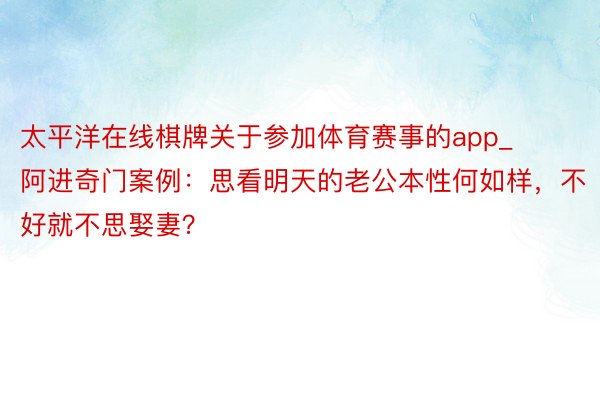 太平洋在线棋牌关于参加体育赛事的app_阿进奇门案例：思看明天的老公本性何如样，不好就不思娶妻?